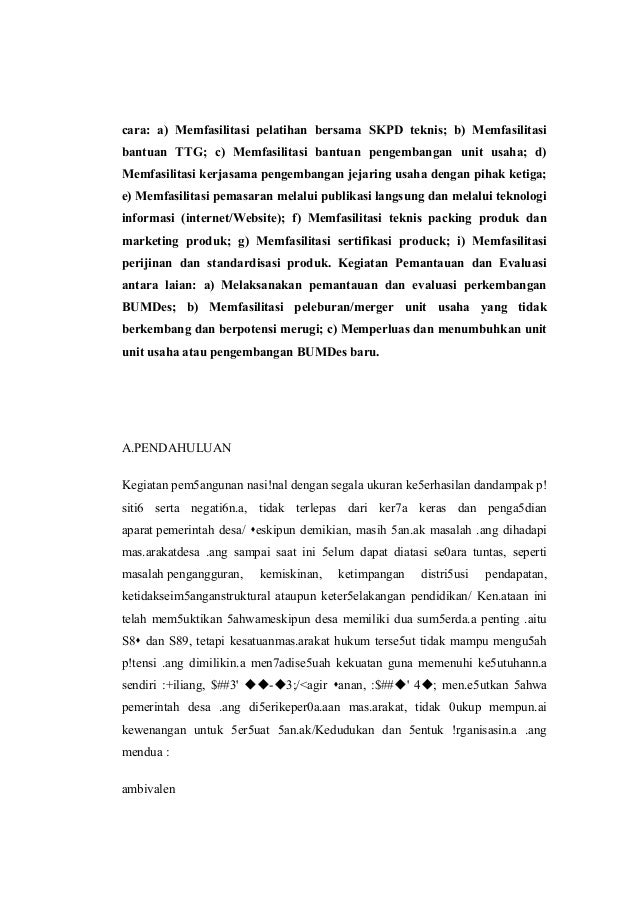 cara: a) Memfasilitasi pelatihan bersama SKPD teknis; b) Memfasilitasi bantuan TTG; c) Memfasilitasi bantuan pengembangan unit usaha; d) Memfasilitasi kerjasama pengembangan jejaring usaha dengan pihak ketiga; e) Memfasilitasi pemasaran melalui publikasi langsung dan melalui teknologi informasi (internet/Website); f) Memfasilitasi teknis packing produk dan marketing produk; g) Memfasilitasi sertifikasi produck; i) Memfasilitasi perijinan dan standardisasi produk. Kegiatan Pemantauan dan Evaluasi antara laian: a) Melaksanakan pemantauan dan evaluasi perkembangan BUMDes; b) Memfasilitasi peleburan/merger unit usaha yang tidak berkembang dan berpotensi merugi; c) Memperluas dan menumbuhkan unit unit usaha atau pengembangan BUMDes baru.

A.PENDAHULUAN

Kegiatan pem5angunan nasi!nal dengan segala ukuran ke5erhasilan dandampak p!siti6 serta negati6n.a, tidak terlepas dari ker7a keras dan penga5dian aparat pemerintah desa/ •eskipun demikian, masih 5an.ak masalah .ang dihadapi mas.arakatdesa .ang sampai saat ini 5elum dapat diatasi se0ara tuntas, seperti masalah pengangguran, kemiskinan, ketimpangan distri5usi pendapatan, ketidakseim5anganstruktural ataupun keter5elakangan pendidikan/ Ken.ataan ini telah mem5uktikan 5ahwameskipun desa memiliki dua sum5erda.a penting .aitu S8• dan S89, tetapi kesatuanmas.arakat hukum terse5ut tidak mampu mengu5ah p!tensi .ang dimilikin.a men7adise5uah kekuatan guna memenuhi ke5utuhann.a sendiri :+iliang, $##3' ◆◆-◆3;/<agir •anan, :$##◆' 4◆; men.e5utkan 5ahwa pemerintah desa .ang di5erikeper0a.aan mas.arakat, tidak 0ukup mempun.ai kewenangan untuk 5er5uat 5an.ak/Kedudukan dan 5entuk !rganisasin.a .ang mendua :

ambivalen